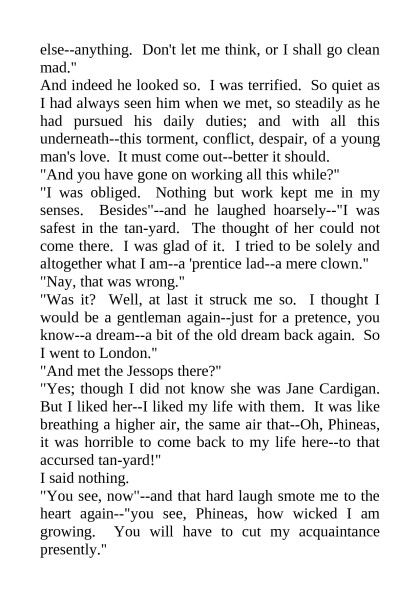 else--anything. Don't let me think, or I shall go clean mad."

And indeed he looked so. I was terrified. So quiet as I had always seen him when we met, so steadily as he had pursued his daily duties; and with all this underneath--this torment, conflict, despair, of a young man's love. It must come out--better it should.

"And you have gone on working all this while?"

"I was obliged. Nothing but work kept me in my senses. Besides"--and he laughed hoarsely--"I was safest in the tan-yard. The thought of her could not come there. I was glad of it. I tried to be solely and altogether what I am--a 'prentice lad--a mere clown."

"Nay, that was wrong."

"Was it? Well, at last it struck me so. I thought I would be a gentleman again--just for a pretence, you know--a dream--a bit of the old dream back again. So I went to London."

"And met the Jessops there?"

"Yes; though I did not know she was Jane Cardigan. But I liked her--I liked my life with them. It was like breathing a higher air, the same air that--Oh, Phineas, it was horrible to come back to my life here--to that accursed tan-yard!"

I said nothing.

"You see, now"--and that hard laugh smote me to the heart again--"you see, Phineas, how wicked I am growing. You will have to cut my acquaintance presently."